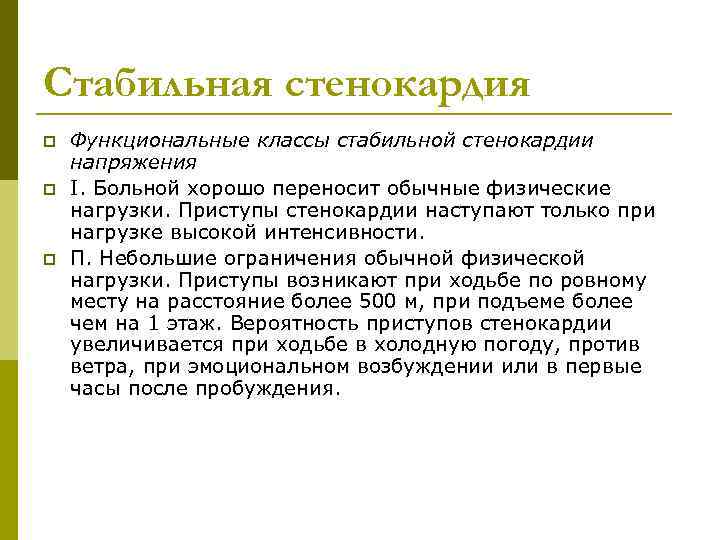 Стабильная стенокардия

Функциональные классы стабильной стенокардии напряжения

I. Больной хорошо переносит обычные физические нагрузки. Приступы стенокардии наступают только при нагрузке высокой интенсивности.

П. Небольшие ограничения обычной физической нагрузки. Приступы возникают при ходьбе по ровному месту на расстояние более 500 м, при подъеме более чем на 1 этаж. Вероятность приступов стенокардии увеличивается при ходьбе в холодную погоду, против ветра, при эмоциональном возбуждении или в первые часы после пробуждения.